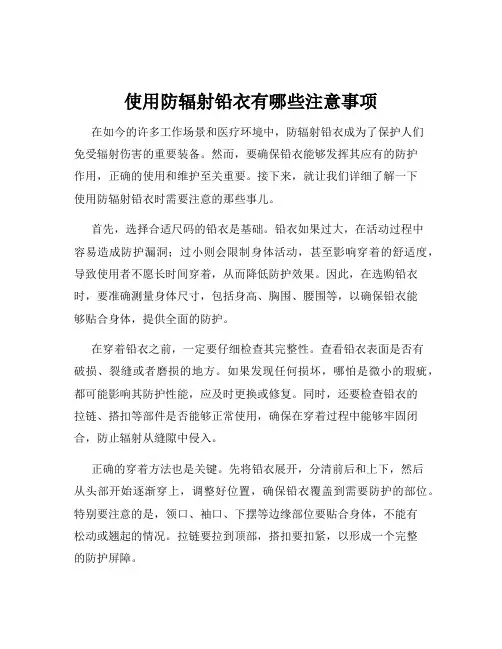 使用防辐射铅衣有哪些注意事项

在如今的许多工作场景和医疗环境中，防辐射铅衣成为了保护人们免受辐射伤害的重要装备。然而，要确保铅衣能够发挥其应有的防护作用，正确的使用和维护至关重要。接下来，就让我们详细了解一下使用防辐射铅衣时需要注意的那些事儿。

首先，选择合适尺码的铅衣是基础。铅衣如果过大，在活动过程中容易造成防护漏洞；过小则会限制身体活动，甚至影响穿着的舒适度，导致使用者不愿长时间穿着，从而降低防护效果。因此，在选购铅衣时，要准确测量身体尺寸，包括身高、胸围、腰围等，以确保铅衣能够贴合身体，提供全面的防护。

在穿着铅衣之前，一定要仔细检查其完整性。查看铅衣表面是否有破损、裂缝或者磨损的地方。如果发现任何损坏，哪怕是微小的瑕疵，都可能影响其防护性能，应及时更换或修复。同时，还要检查铅衣的拉链、搭扣等部件是否能够正常使用，确保在穿着过程中能够牢固闭合，防止辐射从缝隙中侵入。

正确的穿着方法也是关键。先将铅衣展开，分清前后和上下，然后从头部开始逐渐穿上，调整好位置，确保铅衣覆盖到需要防护的部位。特别要注意的是，领口、袖口、下摆等边缘部位要贴合身体，不能有松动或翘起的情况。拉链要拉到顶部，搭扣要扣紧，以形成一个完整的防护屏障。